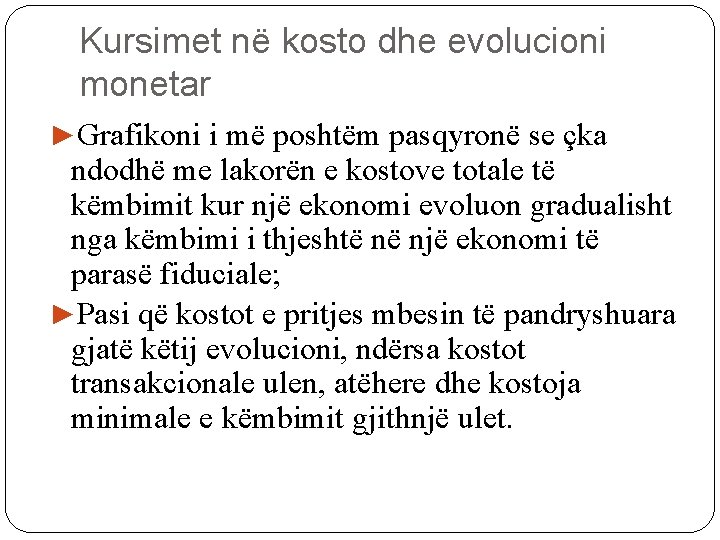 Kursimet në kosto dhe evolucioni monetar

►Grafikoni i më poshtëm pasqyronë se çka ndodhë me lakorën e kostove totale të këmbimit kur një ekonomi evoluon gradualisht nga këmbimi i thjeshtë në një ekonomi të parasë fiduciale;

►Pasi që kostot e pritjes mbesin të pandryshuara gjatë këtij evolucioni, ndërsa kostot transakcionale ulen, atëhere dhe kostoja minimale e këmbimit gjithnjë ulet.